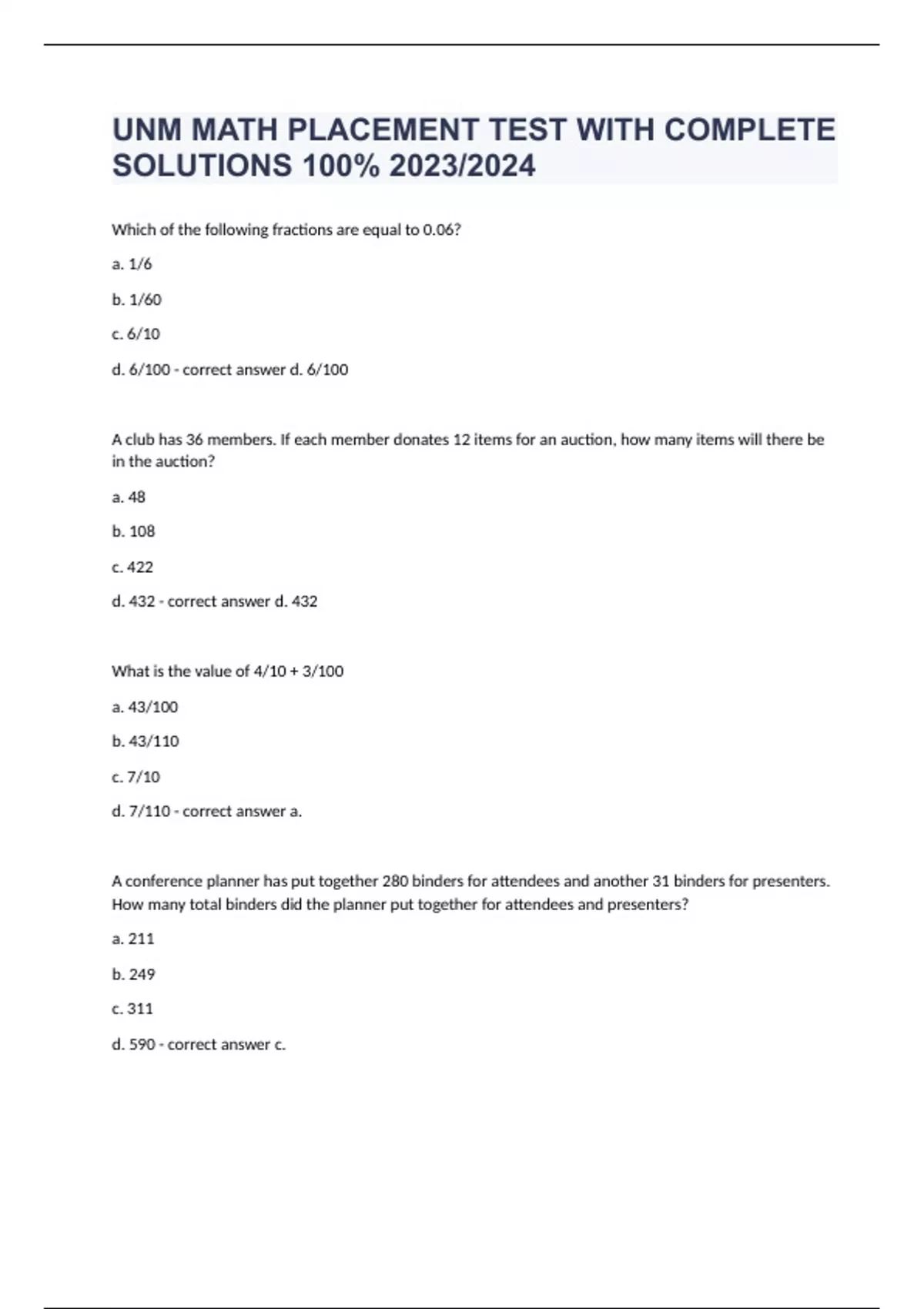 UNM MATH PLACEMENT TEST WITH COMPLETE SOLUTIONS 100% 2023/2024

Which of the following fractions are equal to 0.06?

a. 1/6

b. 1/60

c. 6/10

d. 6/100 - correct answer d. 6/100

A club has 36 members. If each member donates 12 items for an auction, how many items will there be in the auction?

a. 48

b. 108

c. 422

d. 432 - correct answer d. 432

What is the value of 4/10 + 3/100

a. 43/100

b. 43/110

c. 7/10

d. 7/110 - correct answer a.

A conference planner has put together 280 binders for attendees and another 31 binders for presenters. How many total binders did the planner put together for attendees and presenters?

a. 211

b. 249

c. 311

d. 590 - correct answer c.